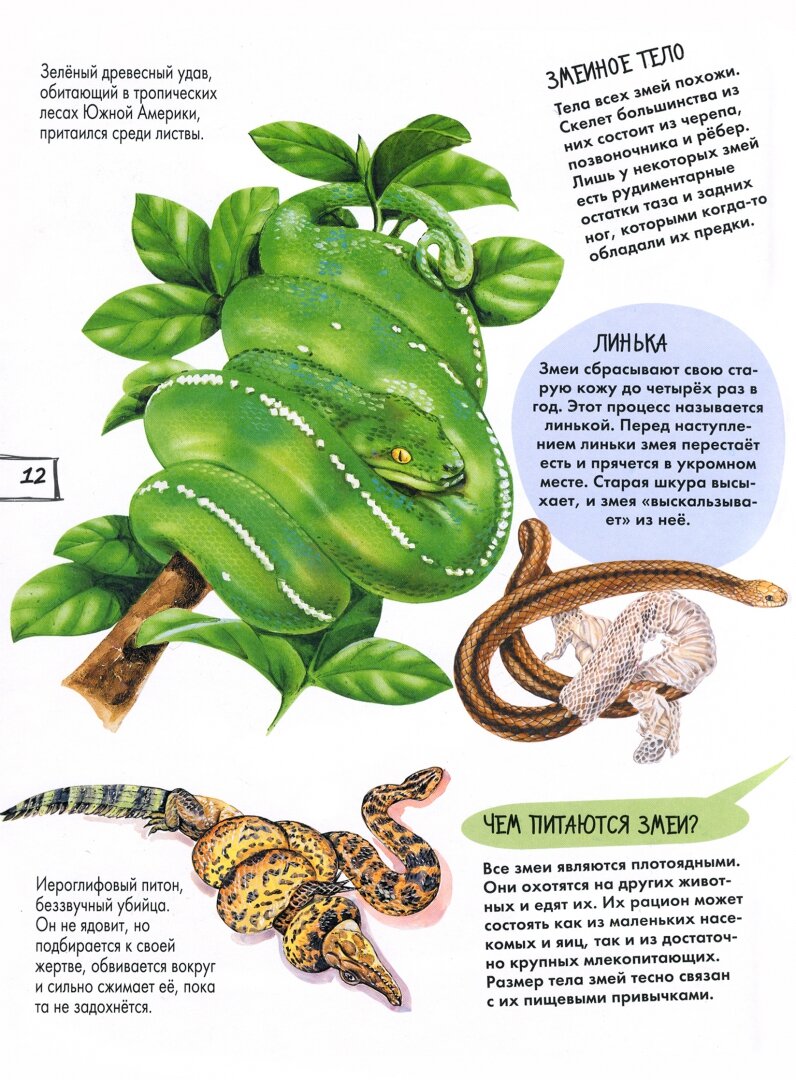 Зелёный древесный удав, обитающий в тропических лесах Южной Америки, притаился среди листвы.

ЗМЕИНОЕ ТЕЛО

Тела всех змей похожи. Скелет большинства из них состоит из черепа, позвоночника и рёбер. Лишь у некоторых змей есть рудиментарные остатки таза и задних ног, которыми когда-то обладали их предки.

ЛИНЬКА

Змеи сбрасывают свою старую кожу до четырёх раз в год. Этот процесс называется линькой. Перед наступлением линьки змея перестаёт есть и прячется в укромном месте. Старая шкура высыхает, и змея «выскальзывает» из неё.

12

ЧЕМ ПИТАЮТСЯ ЗМЕИ?

Все змеи являются плотоядными. Они охотятся на других животных и едят их. Их рацион может состоять как из маленьких насекомых и яиц, так и из достаточно крупных млекопитающих. Размер тела змей тесно связан с их пищевыми привычками.

Иероглифовый питон, беззвучный убийца. Он не ядовит, но подбирается к своей жертве, обвивается вокруг и сильно сжимает её, пока та не задохнётся.